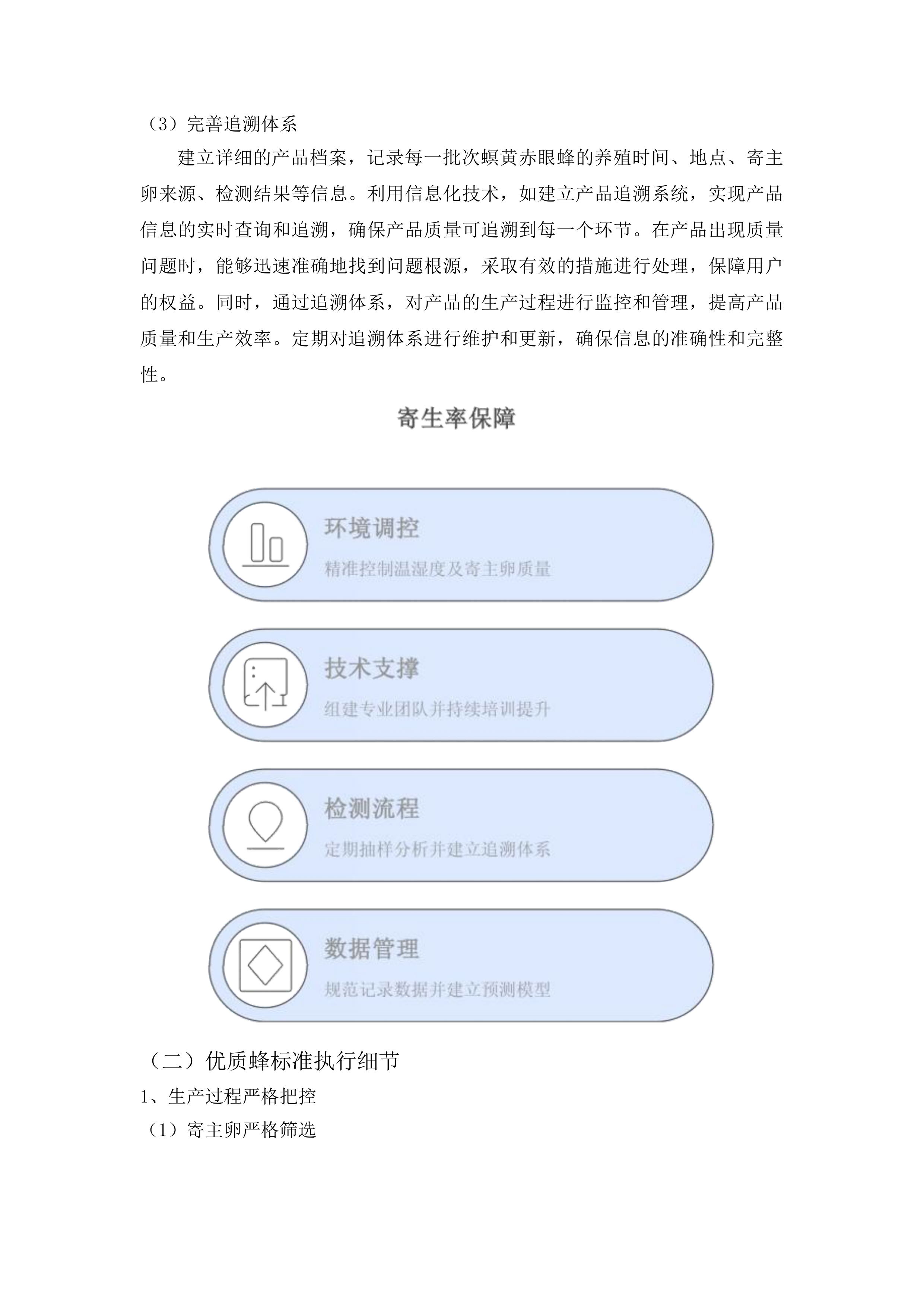 （3）完善追溯体系

建立详细的产品档案，记录每一批次螟黄赤眼蜂的养殖时间、地点、寄主卵来源、检测结果等信息。利用信息化技术，如建立产品追溯系统，实现产品信息的实时查询和追溯，确保产品质量可追溯到每一个环节。在产品出现质量问题时，能够迅速准确地找到问题根源，采取有效的措施进行处理，保障用户的权益。同时，通过追溯体系，对产品的生产过程进行监控和管理，提高产品质量和生产效率。定期对追溯体系进行维护和更新，确保信息的准确性和完整性。

寄生率保障

环境调控

精准控制温湿度及寄主卵质量

技术支撑

组建专业团队并持续培训提升

检测流程

定期抽样分析并建立追溯体系

数据管理

规范记录数据并建立预测模型

（二）优质蜂标准执行细节

1、生产过程严格把控

（1）寄主卵严格筛选